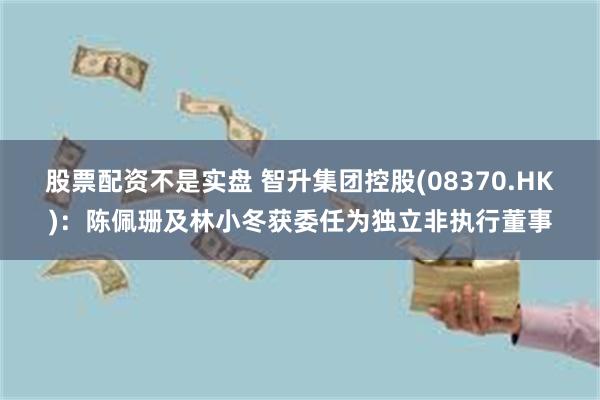 股票配资不是实盘 智升集团控股(08370.HK)：陈佩珊及林小冬获委任为独立非执行董事